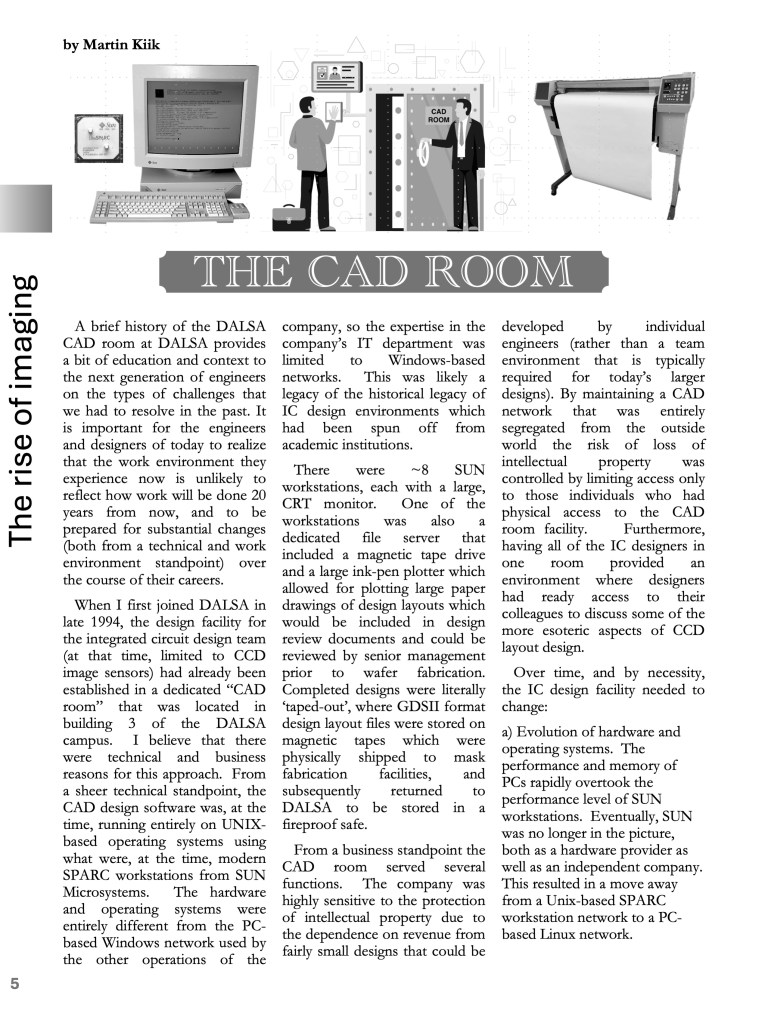 by Martin Kiik

CAD ROOM

The rise of imaging

THE CAD ROOM

A brief history of the DALSA CAD room at DALSA provides a bit of education and context to the next generation of engineers on the types of challenges that we had to resolve in the past. It is important for the engineers and designers of today to realize that the work environment they experience now is unlikely to reflect how work will be done 20 years from now, and to be prepared for substantial changes (both from a technical and work environment standpoint) over the course of their careers.

When I first joined DALSA in late 1994, the design facility for the integrated circuit design team (at that time, limited to CCD image sensors) had already been established in a dedicated “CAD room” that was located in building 3 of the DALSA campus. I believe that there were technical and business reasons for this approach. From a sheer technical standpoint, the CAD design software was, at the time, running entirely on UNIX-based operating systems using what were, at the time, modern SPARC workstations from SUN Microsystems. The hardware and operating systems were entirely different from the PC-based Windows network used by the other operations of the company, so the expertise in the company’s IT department was limited to Windows-based networks. This was likely a legacy of the historical legacy of IC design environments which had been spun off from academic institutions.

There were ~8 SUN workstations, each with a large, CRT monitor. One of the workstations was also a dedicated file server that included a magnetic tape drive and a large ink-pen plotter which allowed for plotting large paper drawings of design layouts which would be included in design review documents and could be reviewed by senior management prior to wafer fabrication. Completed designs were literally ‘taped-out’, where GDSII format design layout files were stored on magnetic tapes which were physically shipped to mask fabrication facilities, and subsequently returned to DALSA to be stored in a fireproof safe.

From a business standpoint the CAD room served several functions. The company was highly sensitive to the protection of intellectual property due to the dependence on revenue from fairly small designs that could be developed by individual engineers (rather than a team environment that is typically required for today’s larger designs). By maintaining a CAD network that was entirely segregated from the outside world the risk of loss of intellectual property was controlled by limiting access only to those individuals who had physical access to the CAD room facility. Furthermore, having all of the IC designers in one room provided an environment where designers had ready access to their colleagues to discuss some of the more esoteric aspects of CCD layout design.

Over time, and by necessity, the IC design facility needed to change:

a) Evolution of hardware and operating systems. The performance and memory of PCs rapidly overtook the performance level of SUN workstations. Eventually, SUN was no longer in the picture, both as a hardware provider as well as an independent company. This resulted in a move away from a Unix-based SPARC workstation network to a PC-based Linux network.

5